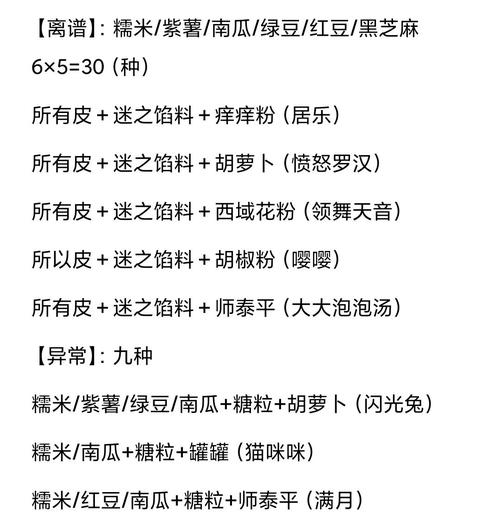 【离谱】：糯米/紫薯/南瓜/绿豆/红豆/黑芝麻

6×5=30（种）

所有皮＋迷之馅料＋痒痒粉（居乐）

所有皮＋迷之馅料＋胡萝卜（愤怒罗汉）

所有皮＋迷之馅料＋西域花粉（领舞天音）

所以皮＋迷之馅料＋胡椒粉（嘤嘤）

所有皮＋迷之馅料＋师泰平（大大泡泡汤）

【异常】：九种

糯米/紫薯/绿豆/南瓜+糖粒+胡萝卜（闪光兔）

糯米/南瓜+糖粒+罐罐（猫咪咪）

糯米/红豆/南瓜+糖粒+师泰平（满月）